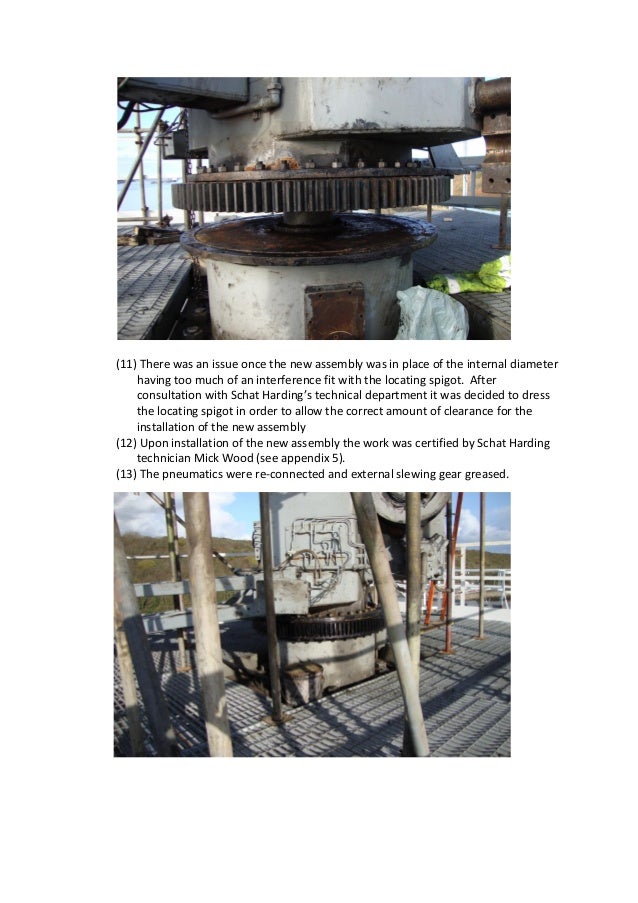 (11) There was an issue once the new assembly was in place of the internal diameter having too much of an interference fit with the locating spigot. After consultation with Schat Harding's technical department it was decided to dress the locating spigot in order to allow the correct amount of clearance for the installation of the new assembly

(12) Upon installation of the new assembly the work was certified by Schat Harding technician Mick Wood (see appendix 5).

(13) The pneumatics were re-connected and external slewing gear greased.